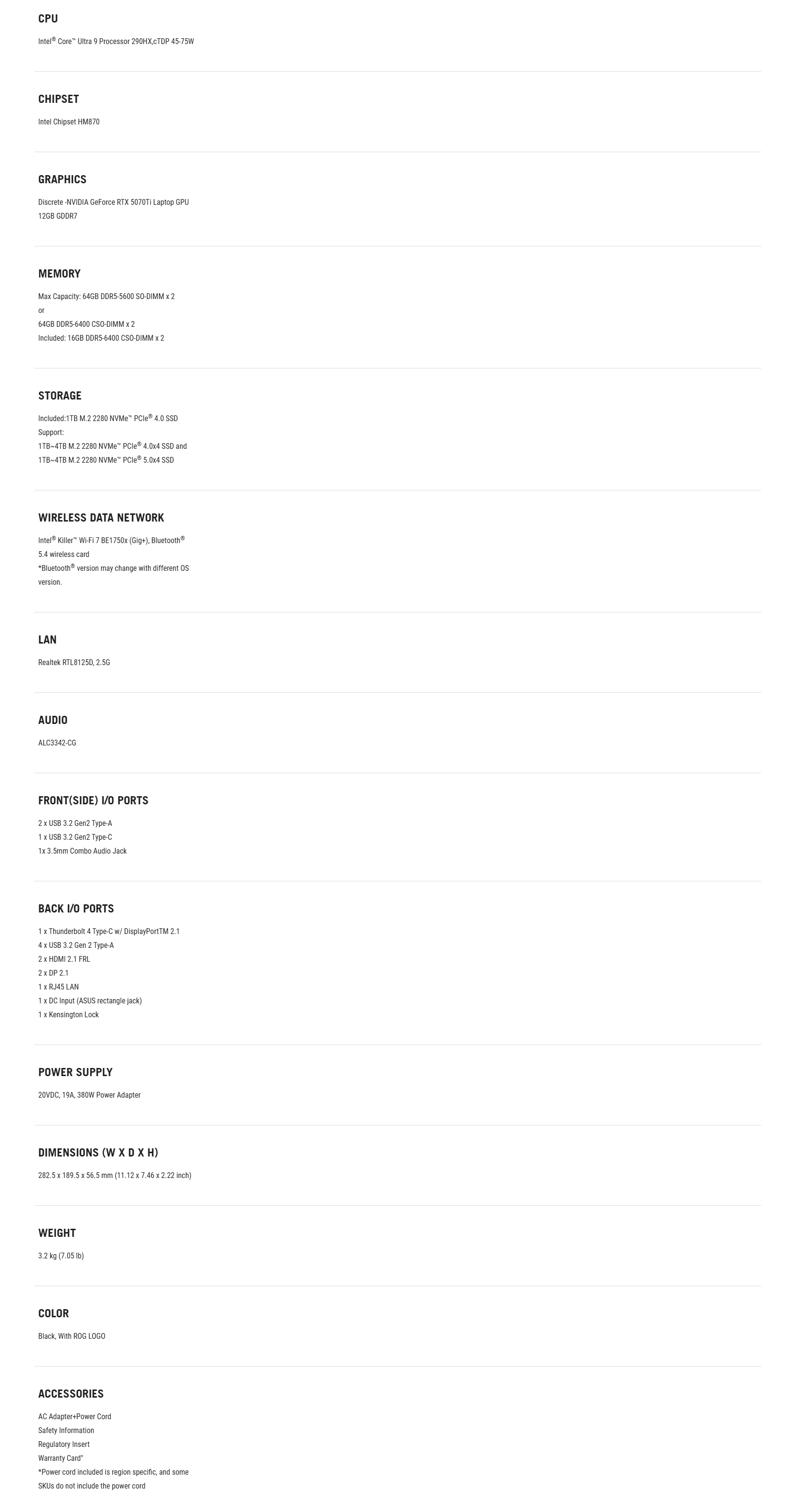 CPU

Intel® Core™ Ultra 9 Processor 290HX,cTDP 45-75W

CHIPSET

Intel Chipset HM870

GRAPHICS

Discrete -NVIDIA GeForce RTX 5070Ti Laptop GPU
12GB GDDR7

MEMORY

Max Capacity: 64GB DDR5-5600 SO-DIMM x 2
or
64GB DDR5-6400 CSO-DIMM x 2
Included: 16GB DDR5-6400 CSO-DIMM x 2

STORAGE

Included:1TB M.2 2280 NVMe™ PCIe® 4.0 SSD
Support:
1TB~4TB M.2 2280 NVMe™ PCIe® 4.0x4 SSD and
1TB~4TB M.2 2280 NVMe™ PCIe® 5.0x4 SSD

WIRELESS DATA NETWORK

Intel® Killer™ Wi-Fi 7 BE1750x (Gig+), Bluetooth® 5.4 wireless card
*Bluetooth® version may change with different OS version.

LAN

Realtek RTL8125D, 2.5G

AUDIO

ALC3342-CG

FRONT(SIDE) I/O PORTS

2 x USB 3.2 Gen2 Type-A
1 x USB 3.2 Gen2 Type-C
1x 3.5mm Combo Audio Jack

BACK I/O PORTS

1 x Thunderbolt 4 Type-C w/ DisplayPortTM 2.1
4 x USB 3.2 Gen 2 Type-A
2 x HDMI 2.1 FRL
2 x DP 2.1
1 x RJ45 LAN
1 x DC Input (ASUS rectangle jack)
1 x Kensington Lock

POWER SUPPLY

20VDC, 19A, 380W Power Adapter

DIMENSIONS (W X D X H)

282.5 x 189.5 x 56.5 mm (11.12 x 7.46 x 2.22 inch)

WEIGHT

3.2 kg (7.05 lb)

COLOR

Black, With ROG LOGO

ACCESSORIES

AC Adapter+Power Cord
Safety Information
Regulatory Insert
Warranty Card"
*Power cord included is region specific, and some SKUs do not include the power cord